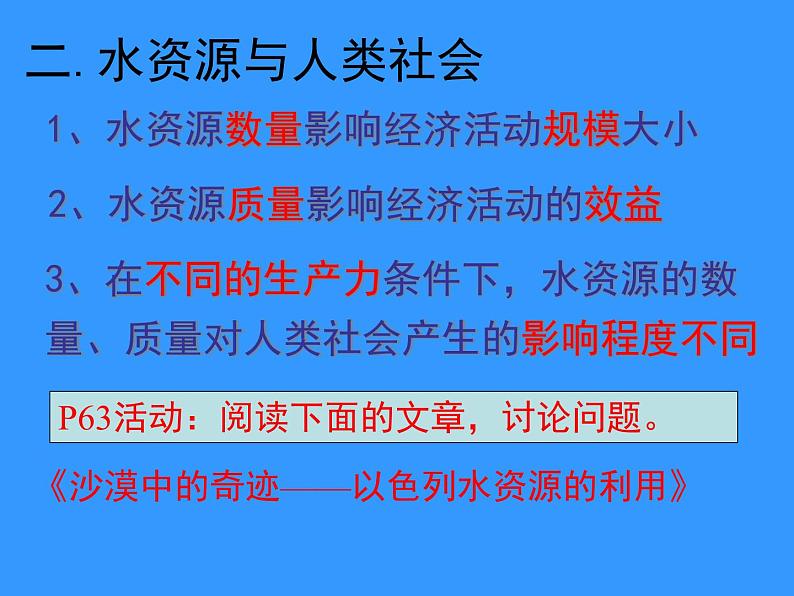 二. 水资源与人类社会

1、水资源数量影响经济活动规模大小

2、水资源质量影响经济活动的效益

3、在不同的生产力条件下，水资源的数量、质量对人类社会产生的影响程度不同

P63活动：阅读下面的文章，讨论问题。

《沙漠中的奇迹——以色列水资源的利用》